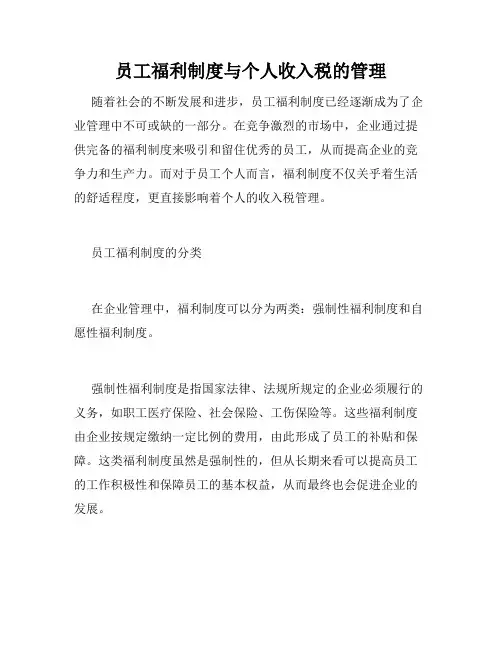 员工福利制度与个人收入税的管理

随着社会的不断发展和进步，员工福利制度已经逐渐成为了企业管理中不可或缺的一部分。在竞争激烈的市场中，企业通过提供完备的福利制度来吸引和留住优秀的员工，从而提高企业的竞争力和生产力。而对于员工个人而言，福利制度不仅关乎着生活的舒适程度，更直接影响着个人的收入税管理。

员工福利制度的分类

在企业管理中，福利制度可以分为两类：强制性福利制度和自愿性福利制度。

强制性福利制度是指国家法律、法规所规定的企业必须履行的义务，如职工医疗保险、社会保险、工伤保险等。这些福利制度由企业按规定缴纳一定比例的费用，由此形成了员工的补贴和保障。这类福利制度虽然是强制性的，但从长期来看可以提高员工的工作积极性和保障员工的基本权益，从而最终也会促进企业的发展。